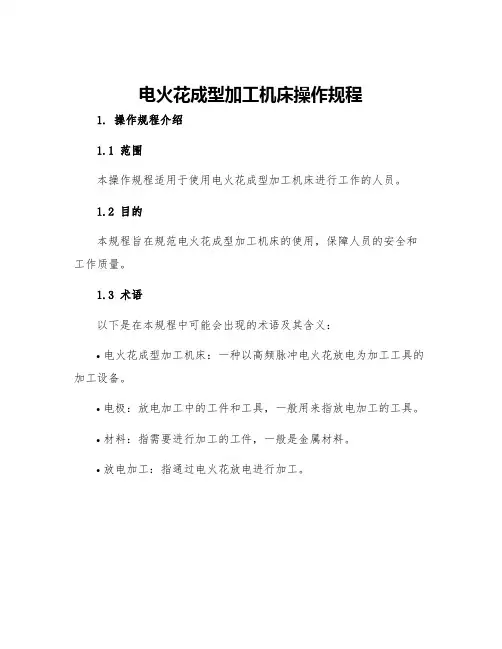 电火花成型加工机床操作规程

1. 操作规程介绍

1.1 范围

本操作规程适用于使用电火花成型加工机床进行工作的人员。

1.2 目的

本规程旨在规范电火花成型加工机床的使用，保障人员的安全和工作质量。

1.3 术语

以下是在本规程中可能会出现的术语及其含义：

• 电火花成型加工机床：一种以高频脉冲电火花放电为加工工具的加工设备。

• 电极：放电加工中的工件和工具，一般用来指放电加工的工具。

• 材料：指需要进行加工的工件，一般是金属材料。

• 放电加工：指通过电火花放电进行加工。